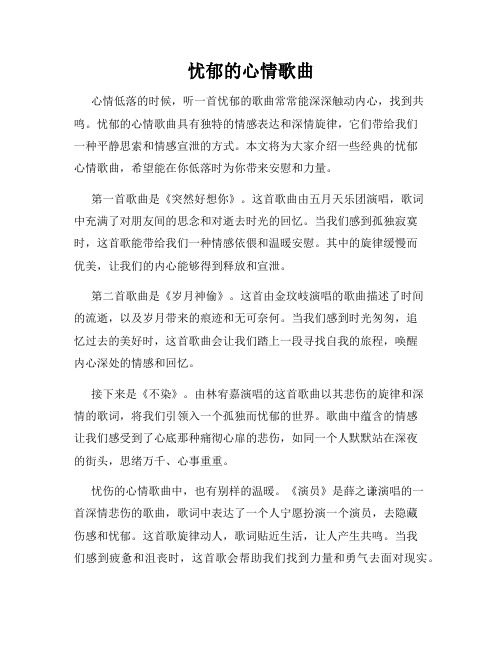 忧郁的心情歌曲

心情低落的时候，听一首忧郁的歌曲常常能深深触动内心，找到共鸣。忧郁的心情歌曲具有独特的情感表达和深情旋律，它们带给我们一种平静思索和情感宣泄的方式。本文将为大家介绍一些经典的忧郁心情歌曲，希望能在你低落时为你带来安慰和力量。

第一首歌曲是《突然好想你》。这首歌曲由五月天乐团演唱，歌词中充满了对朋友间的思念和对逝去时光的回忆。当我们感到孤独寂寞时，这首歌能带给我们一种情感依偎和温暖安慰。其中的旋律缓慢而优美，让我们的内心能够得到释放和宣泄。

第二首歌曲是《岁月神偷》。这首由金玟岐演唱的歌曲描述了时间的流逝，以及岁月带来的痕迹和无可奈何。当我们感到时光匆匆，追忆过去的美好时，这首歌曲会让我们踏上一段寻找自我的旅程，唤醒内心深处的情感和回忆。

接下来是《不染》。由林宥嘉演唱的这首歌曲以其悲伤的旋律和深情的歌词，将我们引领入一个孤独而忧郁的世界。歌曲中蕴含的情感让我们感受到了心底那种痛彻心扉的悲伤，如同一个人默默站在深夜的街头，思绪万千、心事重重。

忧伤的心情歌曲中，也有别样的温暖。《演员》是薛之谦演唱的一首深情悲伤的歌曲，歌词中表达了一个人宁愿扮演一个演员，去隐藏伤感和忧郁。这首歌旋律动人，歌词贴近生活，让人产生共鸣。当我们感到疲惫和沮丧时，这首歌会帮助我们找到力量和勇气去面对现实。